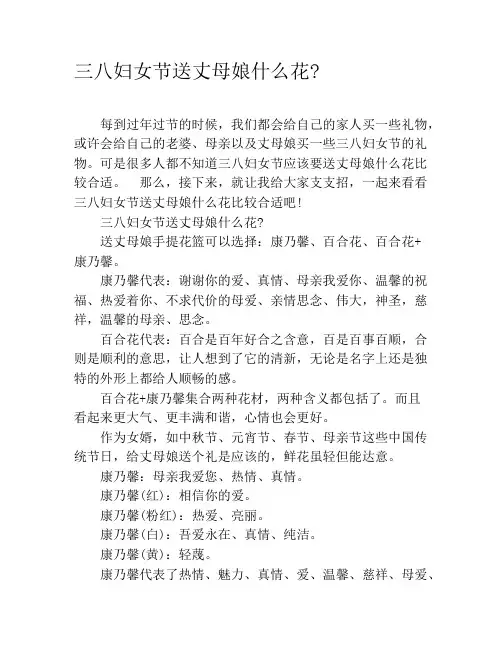 三八妇女节送丈母娘什么花?

每到过年过节的时候，我们都会给自己的家人买一些礼物，或许会给自己的老婆、母亲以及丈母娘买一些三八妇女节的礼物。可是很多人都不知道三八妇女节应该要送丈母娘什么花比较合适。　那么，接下来，就让我给大家支支招，一起来看看三八妇女节送丈母娘什么花比较合适吧!

三八妇女节送丈母娘什么花?

送丈母娘手提花篮可以选择：康乃馨、百合花、百合花+康乃馨。

康乃馨代表：谢谢你的爱、真情、母亲我爱你、温馨的祝福、热爱着你、不求代价的母爱、亲情思念、伟大，神圣，慈祥，温馨的母亲、思念。

百合花代表：百合是百年好合之含意，百是百事百顺，合则是顺利的意思，让人想到了它的清新，无论是名字上还是独特的外形上都给人顺畅的感。

百合花+康乃馨集合两种花材，两种含义都包括了。而且看起来更大气、更丰满和谐，心情也会更好。

作为女婿，如中秋节、元宵节、春节、母亲节这些中国传统节日，给丈母娘送个礼是应该的，鲜花虽轻但能达意。

康乃馨：母亲我爱您、热情、真情。

康乃馨(红)：相信你的爱。

康乃馨(粉红)：热爱、亮丽。

康乃馨(白)：吾爱永在、真情、纯洁。

康乃馨(黄)：轻蔑。

康乃馨代表了热情、魅力、真情、爱、温馨、慈祥、母爱、